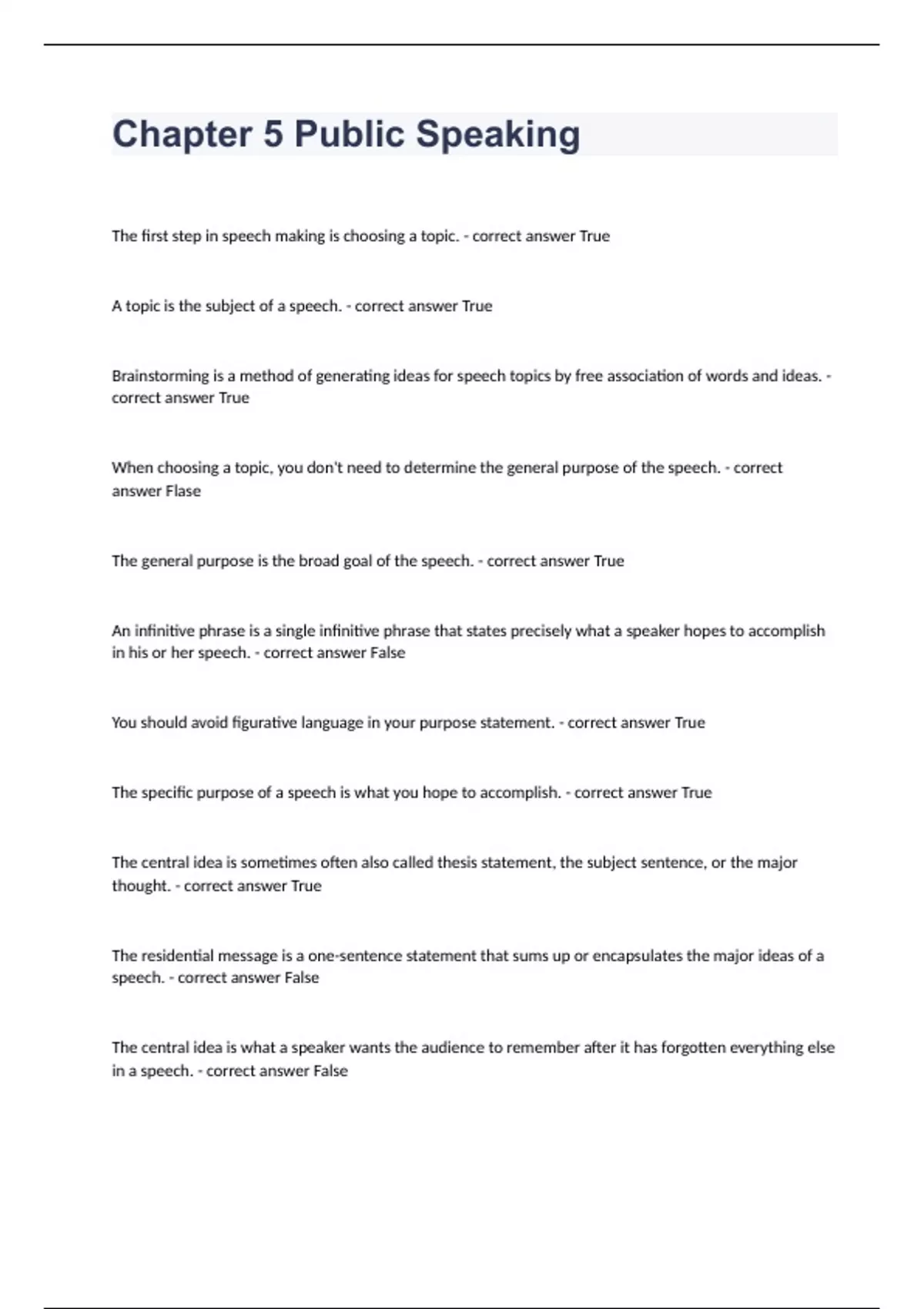 Chapter 5 Public Speaking

The first step in speech making is choosing a topic. - correct answer True

A topic is the subject of a speech. - correct answer True

Brainstorming is a method of generating ideas for speech topics by free association of words and ideas. - correct answer True

When choosing a topic, you don't need to determine the general purpose of the speech. - correct answer Flase

The general purpose is the broad goal of the speech. - correct answer True

An infinitive phrase is a single infinitive phrase that states precisely what a speaker hopes to accomplish in his or her speech. - correct answer False

You should avoid figurative language in your purpose statement. - correct answer True

The specific purpose of a speech is what you hope to accomplish. - correct answer True

The central idea is sometimes often also called thesis statement, the subject sentence, or the major thought. - correct answer True

The residential message is a one-sentence statement that sums up or encapsulates the major ideas of a speech. - correct answer False

The central idea is what a speaker wants the audience to remember after it has forgotten everything else in a speech. - correct answer False